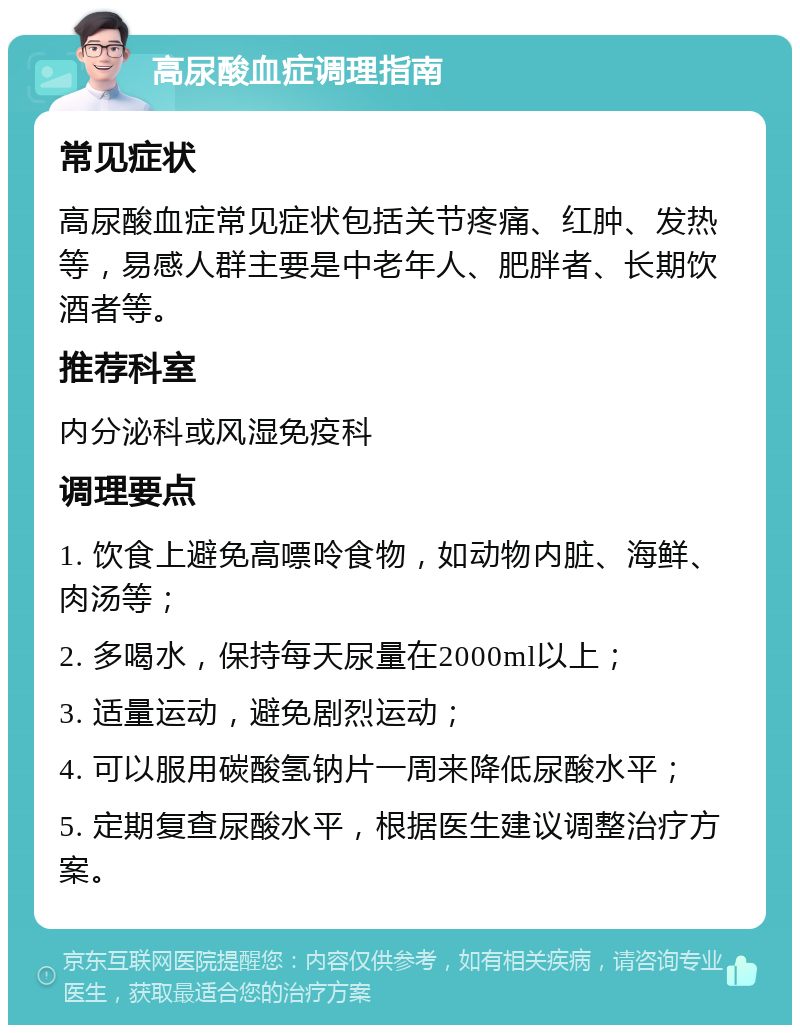 高尿酸血症调理指南

常见症状

高尿酸血症常见症状包括关节疼痛、红肿、发热等，易感人群主要是中老年人、肥胖者、长期饮酒者等。

推荐科室

内分泌科或风湿免疫科

调理要点

1. 饮食上避免高嘌呤食物，如动物内脏、海鲜、肉汤等；

2. 多喝水，保持每天尿量在2000ml以上；

3. 适量运动，避免剧烈运动；

4. 可以服用碳酸氢钠片一周来降低尿酸水平；

5. 定期复查尿酸水平，根据医生建议调整治疗方案。

京东互联网医院提醒您：内容仅供参考，如有相关疾病，请咨询专业医生，获取最适合您的治疗方案